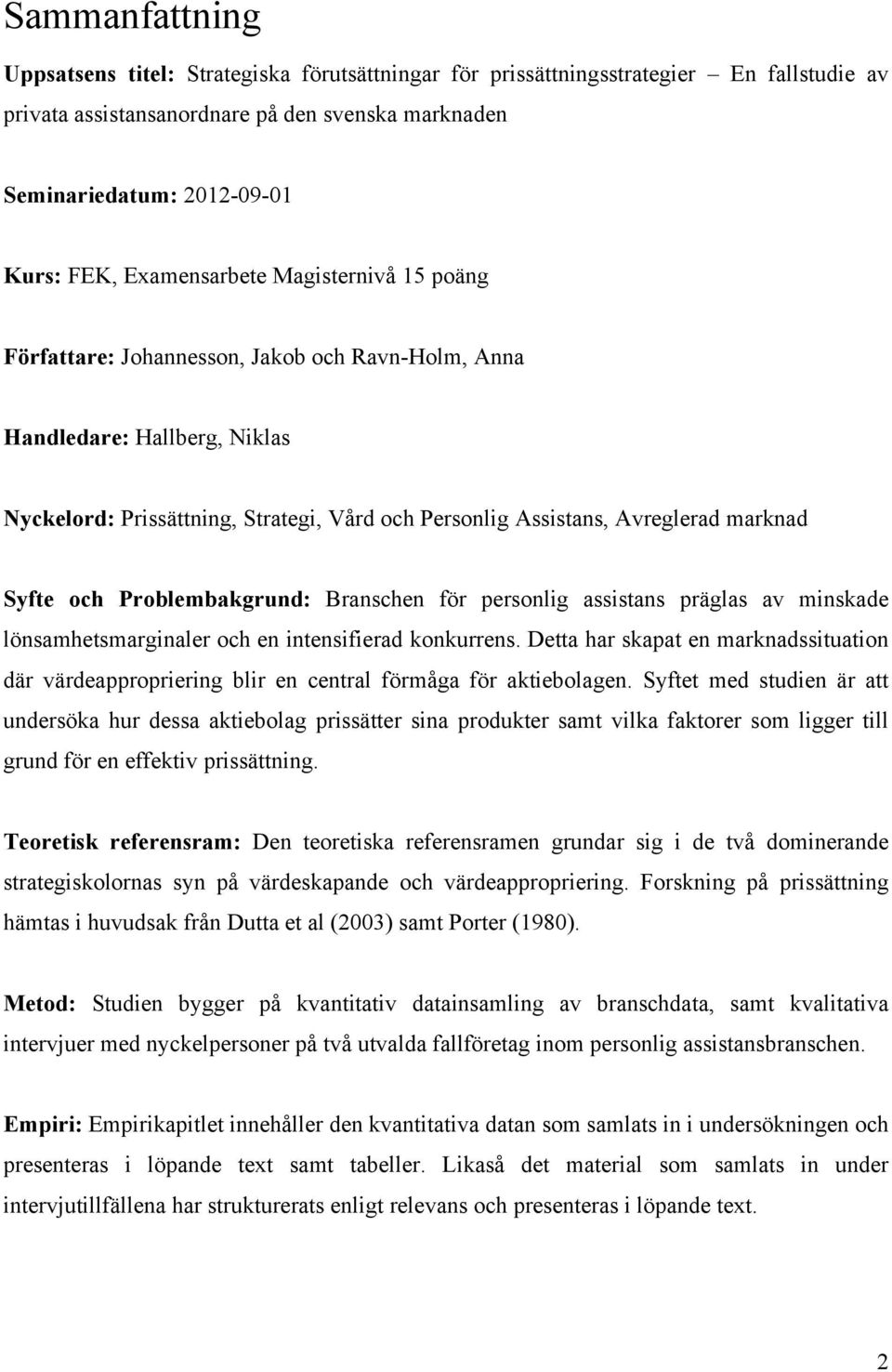 Sammanfattning

Uppsatsens titel: Strategiska förutsättningar för prissättningsstrategier – En fallstudie av privata assistansanordnare på den svenska marknaden

Seminariedatum: 2012-09-01

Kurs: FEK, Examensarbete Magisternivå 15 poäng

Författare: Johannesson, Jakob och Ravn-Holm, Anna

Handledare: Hallberg, Niklas

Nyckelord: Prissättning, Strategi, Vård och Personlig Assistans, Avreglerad marknad

Syfte och Problembakgrund: Branschen för personlig assistans präglas av minskade lönsamhetsmarginaler och en intensifierad konkurrens. Detta har skapat en marknadssituation där värdeappropriering blir en central förmåga för aktiebolagen. Syftet med studien är att undersöka hur dessa aktiebolag prissätter sina produkter samt vilka faktorer som ligger till grund för en effektiv prissättning.

Teoretisk referensram: Den teoretiska referensramen grundar sig i de två dominerande strategiskolornas syn på värdeskapande och värdeappropriering. Forskning på prissättning hämtas i huvudsak från Dutta et al (2003) samt Porter (1980).

Metod: Studien bygger på kvantitativ datainsamling av branschdata, samt kvalitativa intervjuer med nyckelpersoner på två utvalda fallföretag inom personlig assistansbranschen.

Empiri: Empirikapitlet innehåller den kvantitativa datan som samlats in i undersökningen och presenteras i löpande text samt tabeller. Likaså det material som samlats in under intervjutillfällena har strukturerats enligt relevans och presenteras i löpande text.

2